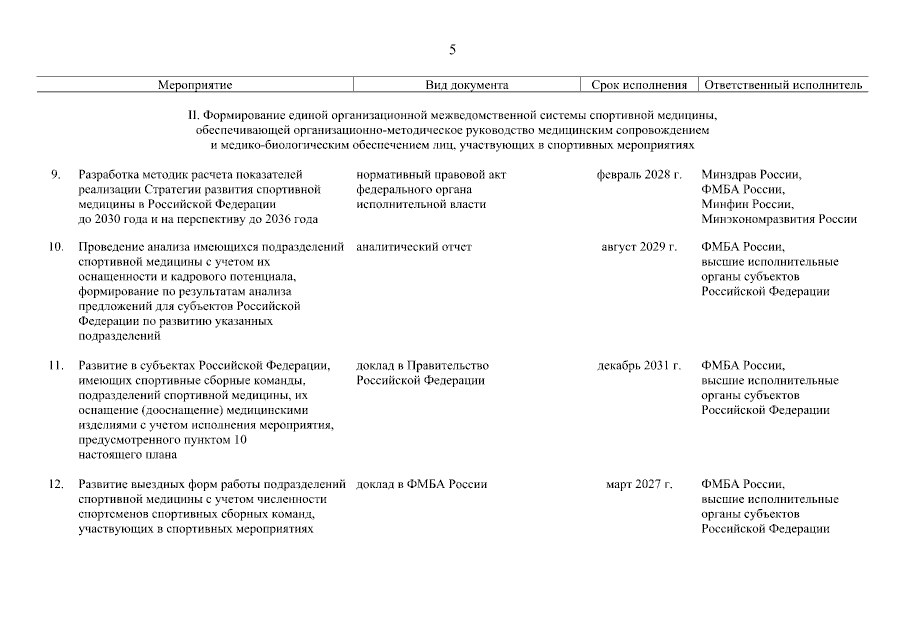 5

| Мероприятие | Вид документа | Срок исполнения | Ответственный исполнитель |
|---|---|---|---|
| II. Формирование единой организационной межведомственной системы спортивной медицины, обеспечивающей организационно-методическое руководство медицинским сопровождением и медико-биологическим обеспечением лиц, участвующих в спортивных мероприятиях | | | |
| 9. Разработка методик расчета показателей реализации Стратегии развития спортивной медицины в Российской Федерации до 2030 года и на перспективу до 2036 года | нормативный правовой акт федерального органа исполнительной власти | февраль 2028 г. | Минздрав России, ФМБА России, Минфин России, Минэкономразвития России |
| 10. Проведение анализа имеющихся подразделений спортивной медицины с учетом их оснащенности и кадрового потенциала, формирование по результатам анализа предложений для субъектов Российской Федерации по развитию указанных подразделений | аналитический отчет | август 2029 г. | ФМБА России, высшие исполнительные органы субъектов Российской Федерации |
| 11. Развитие в субъектах Российской Федерации, имеющих спортивные сборные команды, подразделений спортивной медицины, их оснащение (дооснащение) медицинскими изделиями с учетом исполнения мероприятия, предусмотренного пунктом 10 настоящего плана | доклад в Правительство Российской Федерации | декабрь 2031 г. | ФМБА России, высшие исполнительные органы субъектов Российской Федерации |
| 12. Развитие выездных форм работы подразделений спортивной медицины с учетом численности спортсменов спортивных сборных команд, участвующих в спортивных мероприятиях | доклад в ФМБА России | март 2027 г. | ФМБА России, высшие исполнительные органы субъектов Российской Федерации |